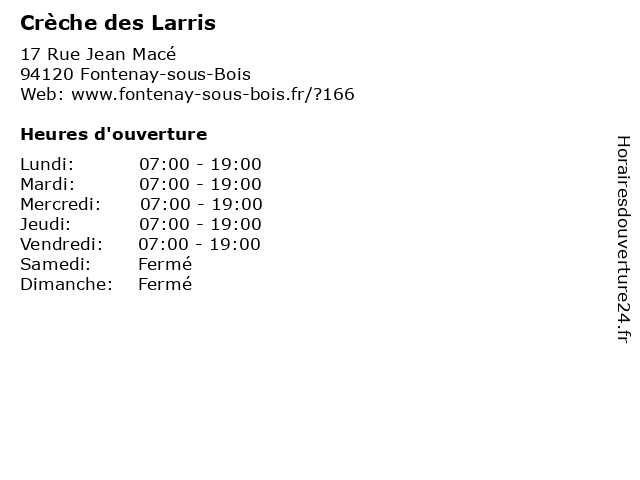 Crèche des Larris

17 Rue Jean Macé
94120 Fontenay-sous-Bois
Web: www.fontenay-sous-bois.fr/?166

Heures d'ouverture

Lundi: 07:00 - 19:00
Mardi: 07:00 - 19:00
Mercredi: 07:00 - 19:00
Jeudi: 07:00 - 19:00
Vendredi: 07:00 - 19:00
Samedi: Fermé
Dimanche: Fermé

Horairesdouverture24.fr